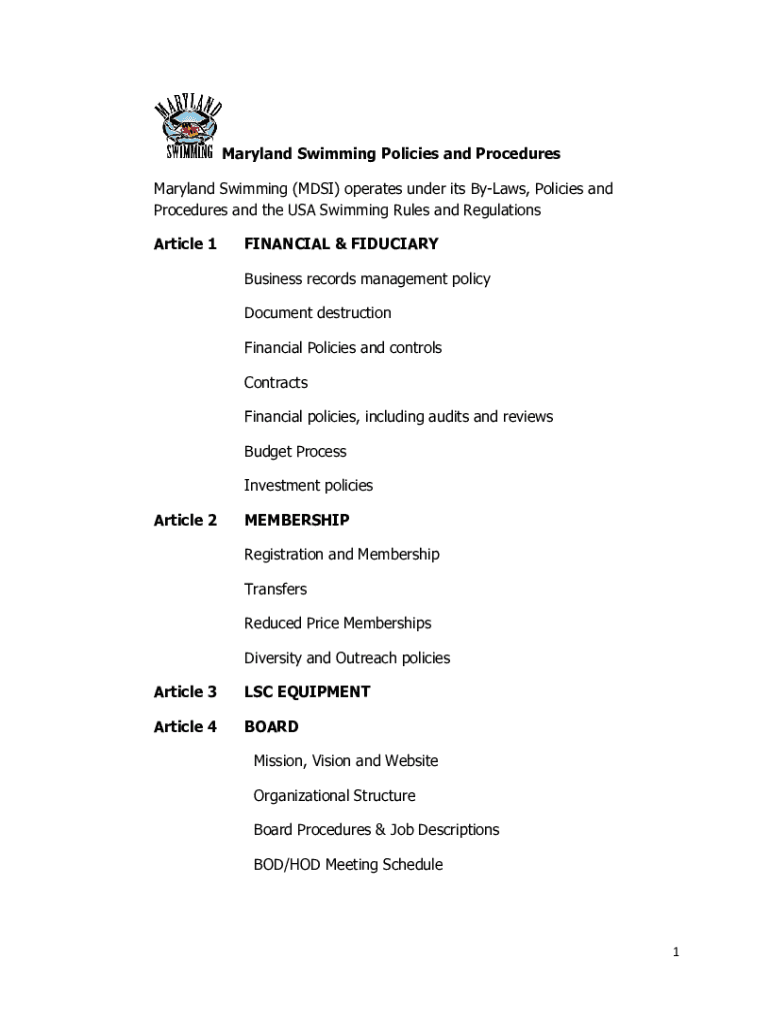 MARYLAND SWIMMING Maryland Swimming Policies and Procedures

Maryland Swimming (MDSI) operates under its By-Laws, Policies and Procedures and the USA Swimming Rules and Regulations

Article 1 FINANCIAL & FIDUCIARY

Business records management policy

Document destruction

Financial Policies and controls

Contracts

Financial policies, including audits and reviews

Budget Process

Investment policies

Article 2 MEMBERSHIP

Registration and Membership

Transfers

Reduced Price Memberships

Diversity and Outreach policies

Article 3 LSC EQUIPMENT

Article 4 BOARD

Mission, Vision and Website

Organizational Structure

Board Procedures & Job Descriptions

BOD/HOD Meeting Schedule

1